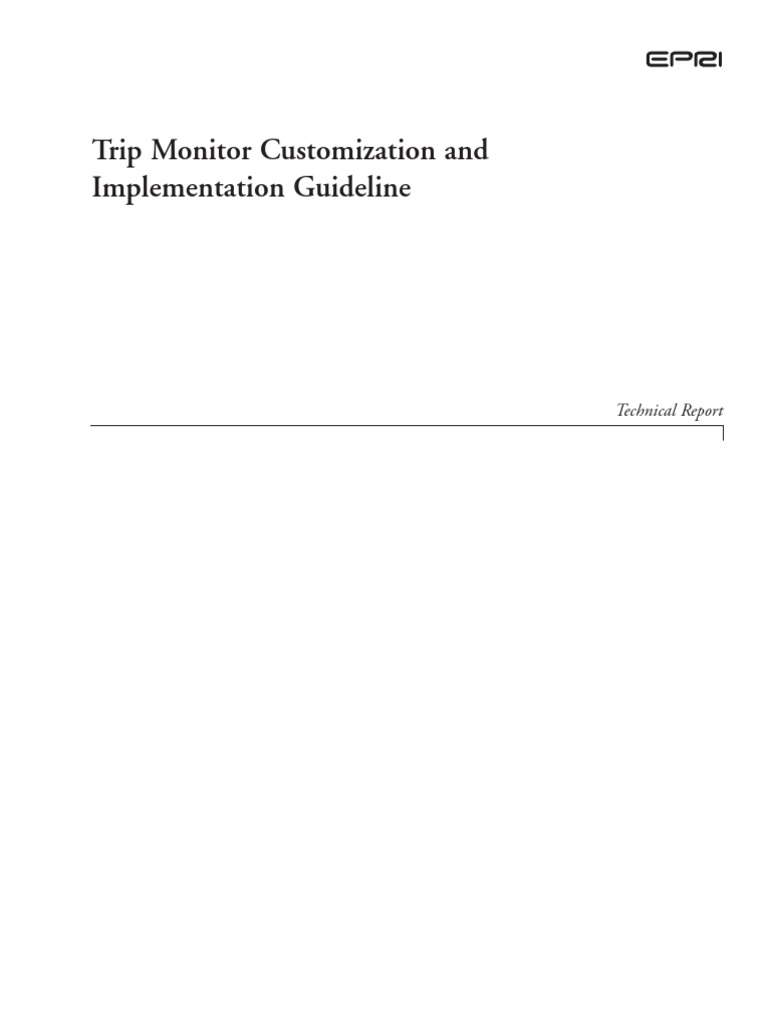 EPRI

Trip Monitor Customization and Implementation Guideline

Technical Report